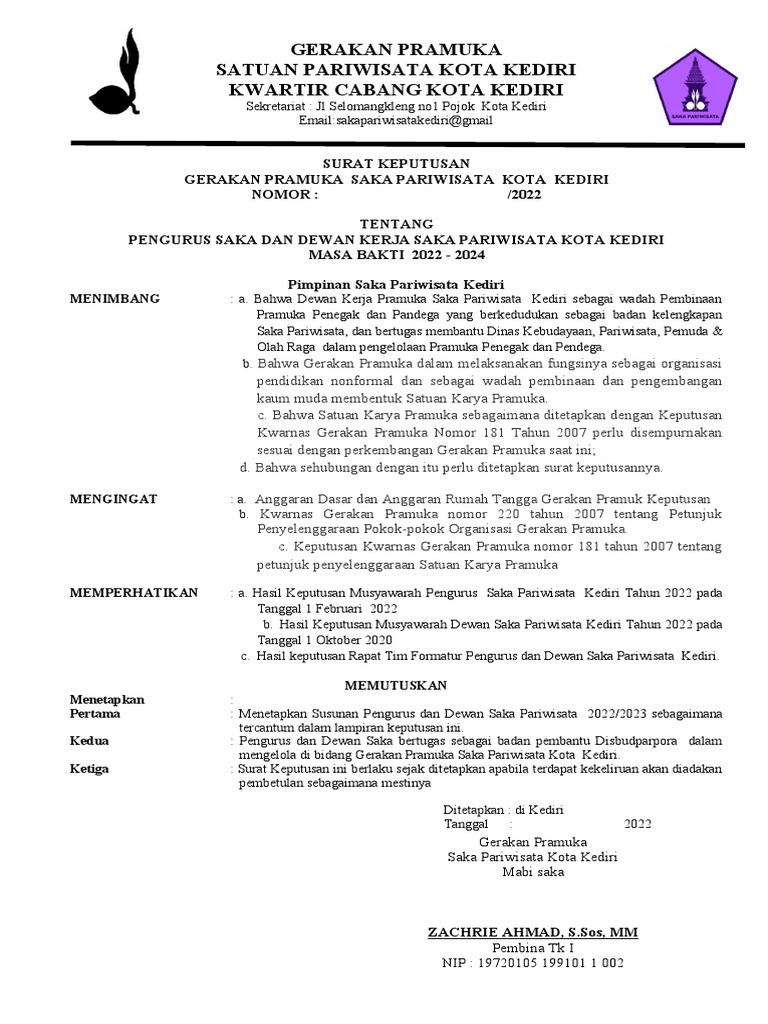 GERAKAN PRAMUKA
SATUAN PARIWISATA KOTA KEDIRI
KWARTIR CABANG KOTA KEDIRI
Sekretariat : Jl Selomangkleng no1 Pojok Kota Kediri
Email:sakapariwisatakediri@gmail

SAKA PARIWISATA

SURAT KEPUTUSAN
GERAKAN PRAMUKA SAKA PARIWISATA KOTA KEDIRI
NOMOR : /2022

TENTANG
PENGURUS SAKA DAN DEWAN KERJA SAKA PARIWISATA KOTA KEDIRI
MASA BAKTI 2022 - 2024

Pimpinan Saka Pariwisata Kediri

MENIMBANG : a. Bahwa Dewan Kerja Pramuka Saka Pariwisata Kediri sebagai wadah Pembinaan Pramuka Penegak dan Pandega yang berkedudukan sebagai badan kelengkapan Saka Pariwisata, dan bertugas membantu Dinas Kebudayaan, Pariwisata, Pemuda & Olah Raga dalam pengelolaan Pramuka Penegak dan Pendega.
b. Bahwa Gerakan Pramuka dalam melaksanakan fungsinya sebagai organisasi pendidikan nonformal dan sebagai wadah pembinaan dan pengembangan kaum muda membentuk Satuan Karya Pramuka.
c. Bahwa Satuan Karya Pramuka sebagaimana ditetapkan dengan Keputusan Kwarnas Gerakan Pramuka Nomor 181 Tahun 2007 perlu disempurnakan sesuai dengan perkembangan Gerakan Pramuka saat ini;
d. Bahwa sehubungan dengan itu perlu ditetapkan surat keputusannya.

MENGINGAT : a. Anggaran Dasar dan Anggaran Rumah Tangga Gerakan Pramuk Keputusan
b. Kwarnas Gerakan Pramuka nomor 220 tahun 2007 tentang Petunjuk Penyelenggaraan Pokok-pokok Organisasi Gerakan Pramuka.
c. Keputusan Kwarnas Gerakan Pramuka nomor 181 tahun 2007 tentang petunjuk penyelenggaraan Satuan Karya Pramuka

MEMPERHATIKAN : a. Hasil Keputusan Musyawarah Pengurus Saka Pariwisata Kediri Tahun 2022 pada Tanggal 1 Februari 2022
b. Hasil Keputusan Musyawarah Dewan Saka Pariwisata Kediri Tahun 2022 pada Tanggal 1 Oktober 2020
c. Hasil keputusan Rapat Tim Formatur Pengurus dan Dewan Saka Pariwisata Kediri.

MEMUTUSKAN

Menetapkan :
Pertama : Menetapkan Susunan Pengurus dan Dewan Saka Pariwisata 2022/2023 sebagaimana tercantum dalam lampiran keputusan ini.
Kedua : Pengurus dan Dewan Saka bertugas sebagai badan pembantu Disbudparpora dalam mengelola di bidang Gerakan Pramuka Saka Pariwisata Kota Kediri.
Ketiga : Surat Keputusan ini berlaku sejak ditetapkan apabila terdapat kekeliruan akan diadakan pembetulan sebagaimana mestinya

Ditetapkan : di Kediri
Tanggal : 2022
Gerakan Pramuka
Saka Pariwisata Kota Kediri
Mabi saka

ZACHRIE AHMAD, S.Sos, MM
Pembina Tk I
NIP : 19720105 199101 1 002